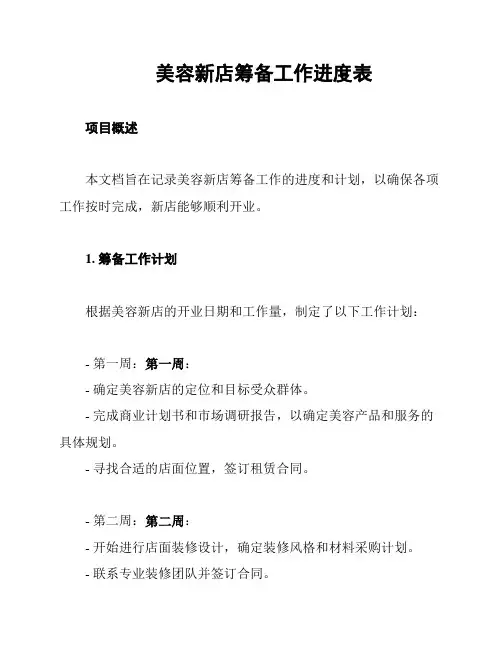 美容新店筹备工作进度表

项目概述

本文档旨在记录美容新店筹备工作的进度和计划，以确保各项工作按时完成，新店能够顺利开业。

1. 筹备工作计划

根据美容新店的开业日期和工作量，制定了以下工作计划：

- 第一周：第一周：
- 确定美容新店的定位和目标受众群体。
- 完成商业计划书和市场调研报告，以确定美容产品和服务的具体规划。
- 寻找合适的店面位置，签订租赁合同。

- 第二周：第二周：
- 开始进行店面装修设计，确定装修风格和材料采购计划。
- 联系专业装修团队并签订合同。